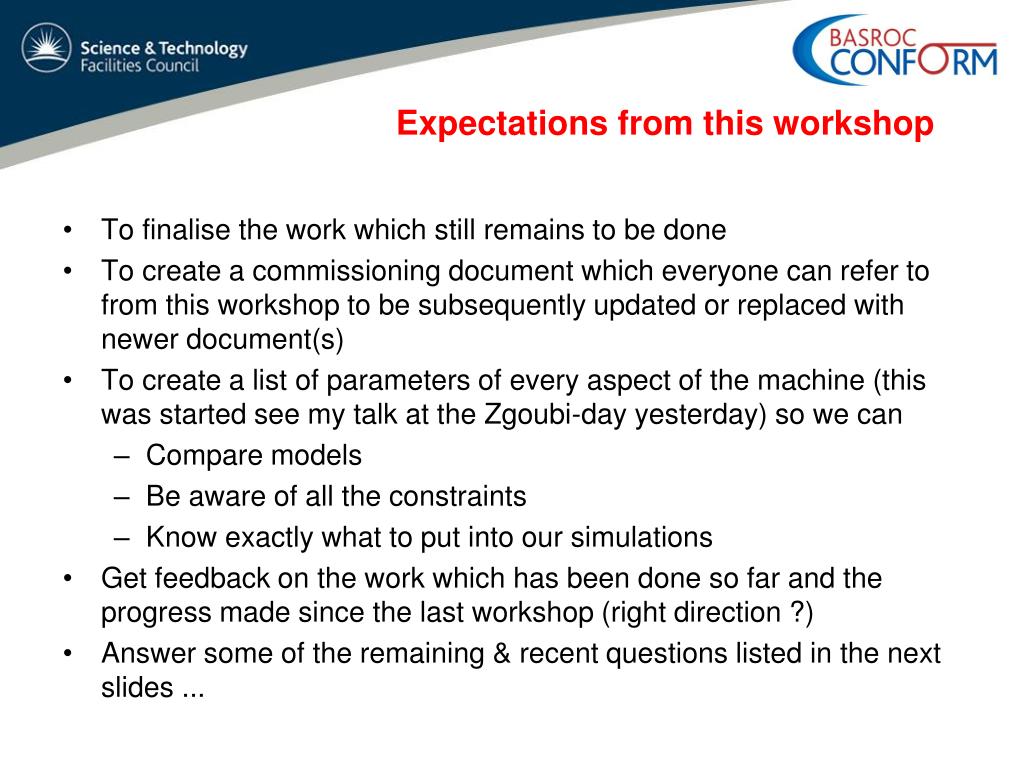 Science & Technology
Facilities Council

BASROC
CONFORM

Expectations from this workshop

• To finalise the work which still remains to be done
• To create a commissioning document which everyone can refer to from this workshop to be subsequently updated or replaced with newer document(s)
• To create a list of parameters of every aspect of the machine (this was started see my talk at the Zgoubi-day yesterday) so we can
– Compare models
– Be aware of all the constraints
– Know exactly what to put into our simulations
• Get feedback on the work which has been done so far and the progress made since the last workshop (right direction ?)
• Answer some of the remaining & recent questions listed in the next slides ...